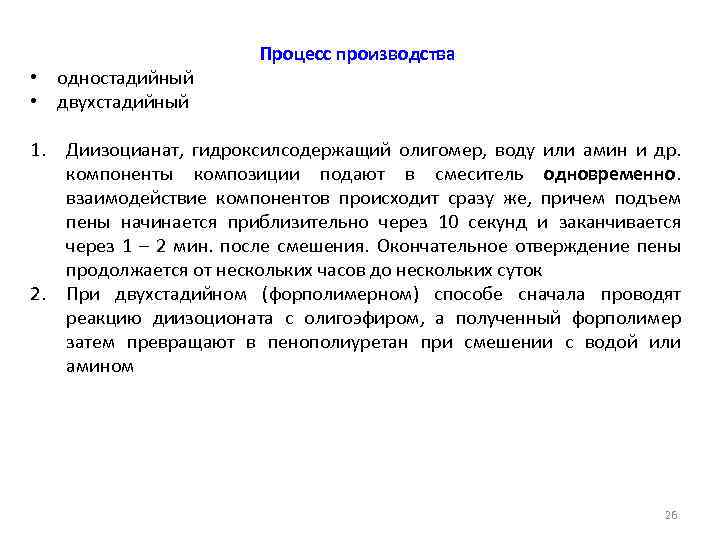 Процесс производства

• одностадийный
• двухстадийный

1. Диизоцианат, гидроксилсодержащий олигомер, воду или амин и др. компоненты композиции подают в смеситель одновременно. взаимодействие компонентов происходит сразу же, причем подъем пены начинается приблизительно через 10 секунд и заканчивается через 1 – 2 мин. после смешения. Окончательное отверждение пены продолжается от нескольких часов до нескольких суток
2. При двухстадийном (форполимерном) способе сначала проводят реакцию диизоционата с олигоэфиром, а полученный форполимер затем превращают в пенополиуретан при смешении с водой или амином

26